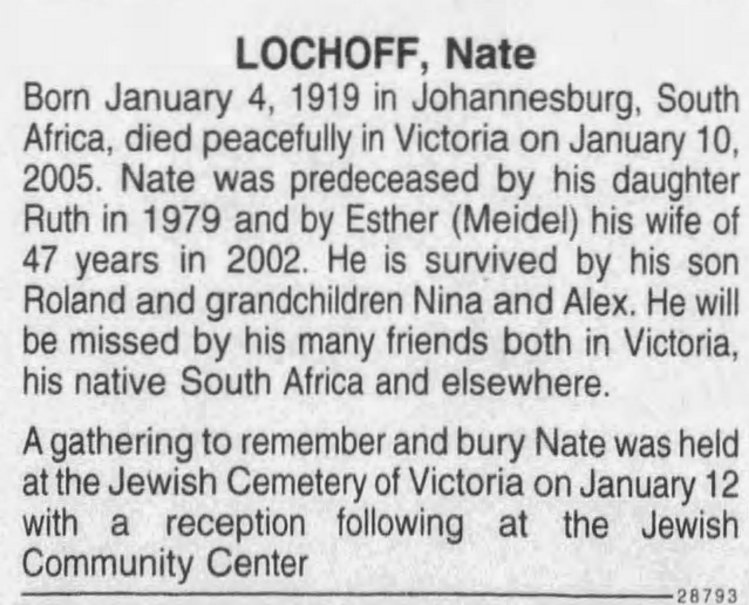 LOCHOFF, Nate

Born January 4, 1919 in Johannesburg, South Africa, died peacefully in Victoria on January 10, 2005. Nate was predeceased by his daughter Ruth in 1979 and by Esther (Meidel) his wife of 47 years in 2002. He is survived by his son Roland and grandchildren Nina and Alex. He will be missed by his many friends both in Victoria, his native South Africa and elsewhere.

A gathering to remember and bury Nate was held at the Jewish Cemetery of Victoria on January 12 with a reception following at the Jewish Community Center

28793